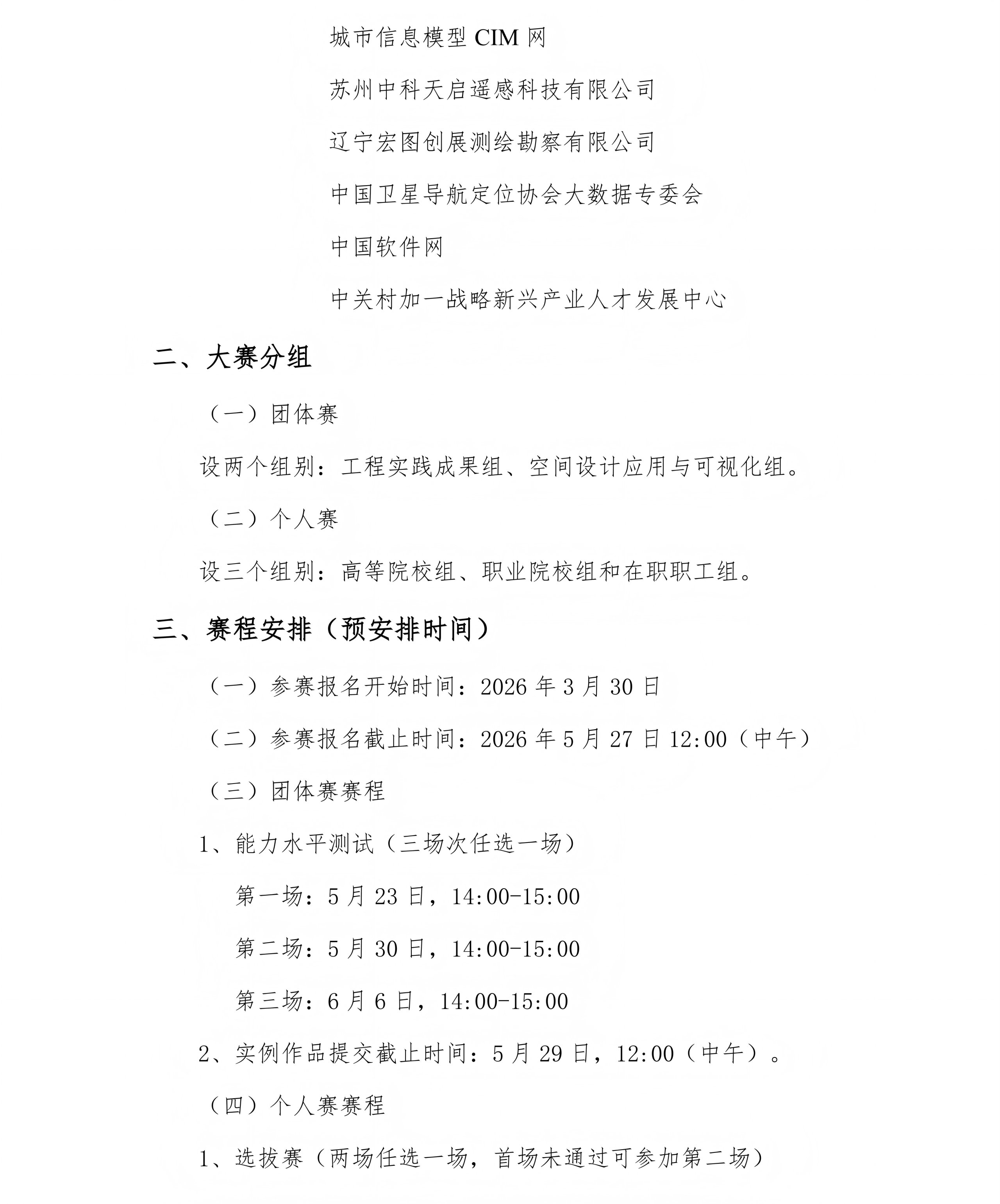 城市信息模型CIM网

苏州中科天启遥感科技有限公司

辽宁宏图创展测绘勘察有限公司

中国卫星导航定位协会大数据专委会

中国软件网

中关村加一战略新兴产业人才发展中心

二、大赛分组

（一）团体赛

设两个组别：工程实践成果组、空间设计应用与可视化组。

（二）个人赛

设三个组别：高等院校组、职业院校组和在职职工组。

三、赛程安排（预安排时间）

（一）参赛报名开始时间：2026年3月30日

（二）参赛报名截止时间：2026年5月27日12:00（中午）

（三）团体赛赛程

1、能力水平测试（三场次任选一场）

第一场：5月23日，14:00-15:00

第二场：5月30日，14:00-15:00

第三场：6月6日，14:00-15:00

2、实例作品提交截止时间：5月29日，12:00（中午）。

（四）个人赛赛程

1、选拔赛（两场任选一场，首场未通过可参加第二场）